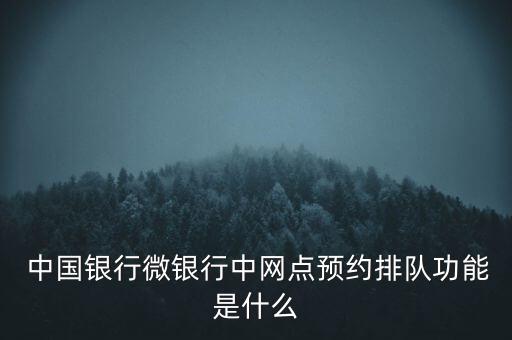 中国银行微银行中网点预约排队功能是什么